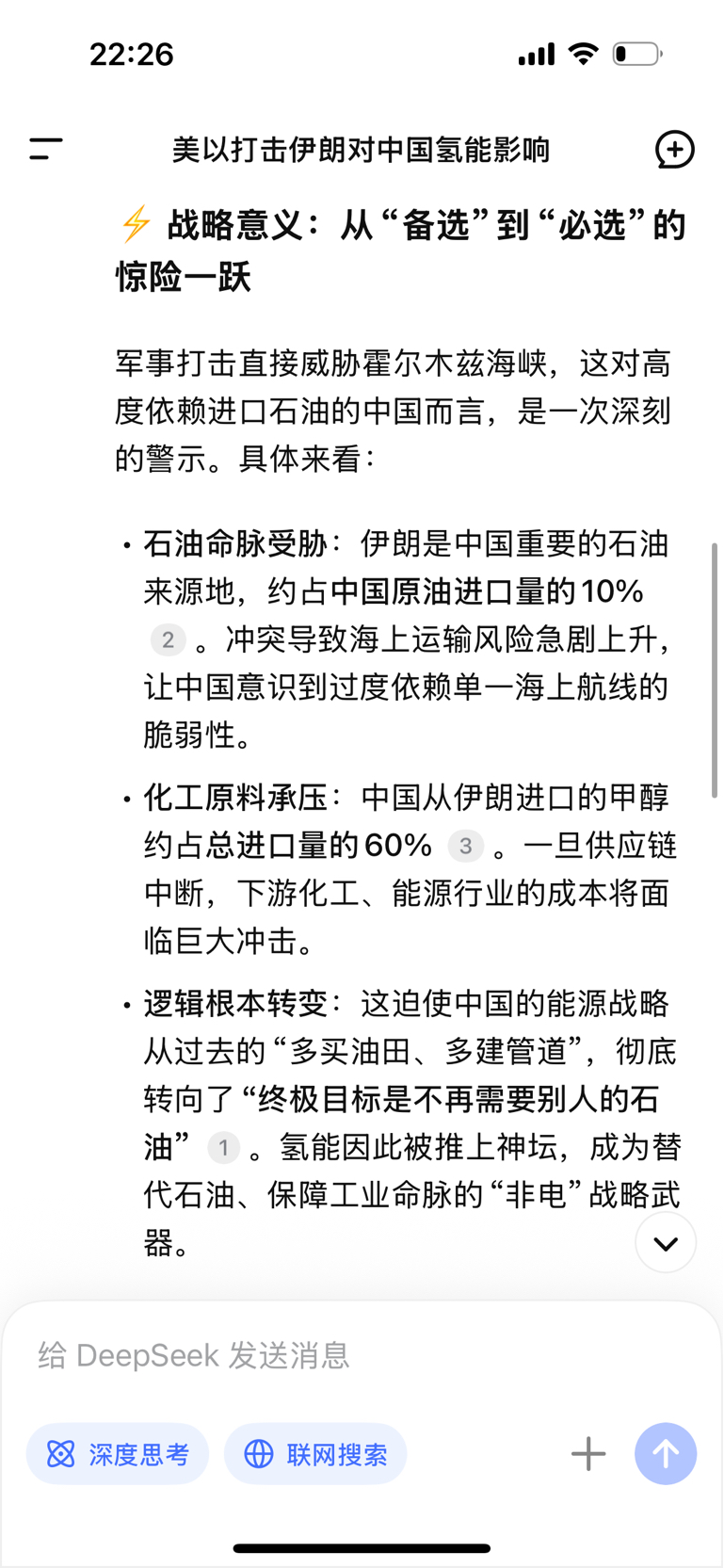 22:26

美以打击伊朗对中国氢能影响

⚡ 战略意义：从“备选”到“必选”的惊险一跃

军事打击直接威胁霍尔木兹海峡，这对高度依赖进口石油的中国而言，是一次深刻的警示。具体来看：

• 石油命脉受胁：伊朗是中国重要的石油来源地，约占中国原油进口量的10% 2 。冲突导致海上运输风险急剧上升，让中国意识到过度依赖单一海上航线的脆弱性。

• 化工原料承压：中国从伊朗进口的甲醇约占总进口量的60% 3 。一旦供应链中断，下游化工、能源行业的成本将面临巨大冲击。

• 逻辑根本转变：这迫使中国的能源战略从过去的“多买油田、多建管道”，彻底转向了“终极目标是不再需要别人的石油” 1 。氢能因此被推上神坛，成为替代石油、保障工业命脉的“非电”战略武器。

给 DeepSeek 发送消息

深度思考

联网搜索